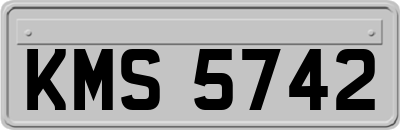 KMS 5742